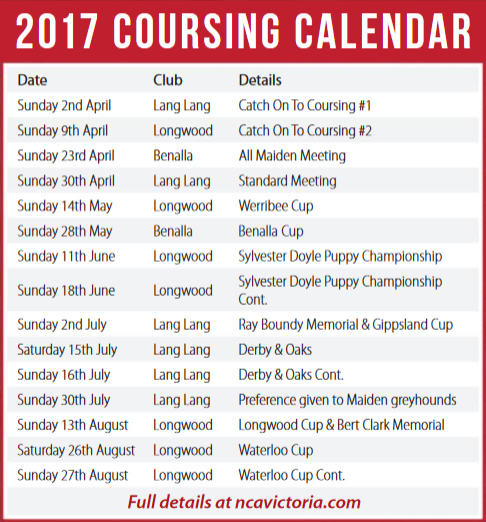 2017 COURSING CALENDAR

| Date | Club | Details |
|---|---|---|
| Sunday 2nd April | Lang Lang | Catch On To Coursing #1 |
| Sunday 9th April | Longwood | Catch On To Coursing #2 |
| Sunday 23rd April | Benalla | All Maiden Meeting |
| Sunday 30th April | Lang Lang | Standard Meeting |
| Sunday 14th May | Longwood | Werribee Cup |
| Sunday 28th May | Benalla | Benalla Cup |
| Sunday 11th June | Longwood | Sylvester Doyle Puppy Championship |
| Sunday 18th June | Longwood | Sylvester Doyle Puppy Championship Cont. |
| Sunday 2nd July | Lang Lang | Ray Boundy Memorial & Gippsland Cup |
| Saturday 15th July | Lang Lang | Derby & Oaks |
| Sunday 16th July | Lang Lang | Derby & Oaks Cont. |
| Sunday 30th July | Lang Lang | Preference given to Maiden greyhounds |
| Sunday 13th August | Longwood | Longwood Cup & Bert Clark Memorial |
| Saturday 26th August | Longwood | Waterloo Cup |
| Sunday 27th August | Longwood | Waterloo Cup Cont. |

Full details at ncavictoria.com